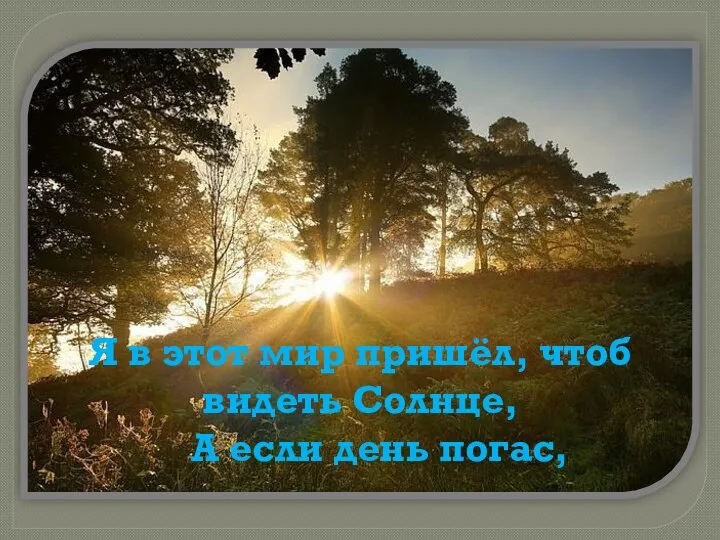 Я в этот мир пришёл, чтоб видеть Солнце,
А если день погас,